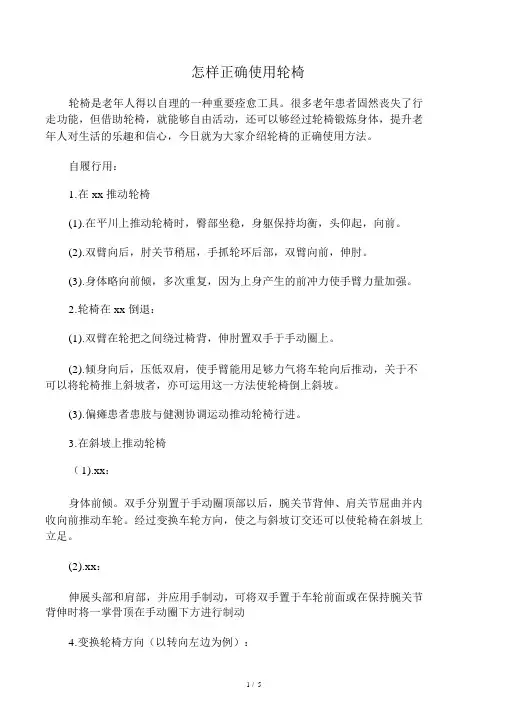 怎样正确使用轮椅

轮椅是老年人得以自理的一种重要痊愈工具。很多老年患者固然丧失了行走功能，但借助轮椅，就能够自由活动，还可以够经过轮椅锻炼身体，提升老年人对生活的乐趣和信心，今日就为大家介绍轮椅的正确使用方法。

自履行用：

1.在 xx 推动轮椅

(1).在平川上推动轮椅时，臀部坐稳，身躯保持均衡，头仰起，向前。

(2).双臂向后，肘关节稍屈，手抓轮环后部，双臂向前，伸肘。

(3).身体略向前倾，多次重复，因为上身产生的前冲力使手臂力量加强。

2.轮椅在 xx 倒退：

(1).双臂在轮把之间绕过椅背，伸肘置双手于手动圈上。

(2).倾身向后，压低双肩，使手臂能用足够力气将车轮向后推动，关于不可以将轮椅推上斜坡者，亦可运用这一方法使轮椅倒上斜坡。

(3).偏瘫患者患肢与健测协调运动推动轮椅行进。

3.在斜坡上推动轮椅

（1).xx：

身体前倾。双手分别置于手动圈顶部以后，腕关节背伸、肩关节屈曲并内收向前推动车轮。经过变换车轮方向，使之与斜坡订交还可以使轮椅在斜坡上立足。

(2).xx：

伸展头部和肩部，并应用手制动，可将双手置于车轮前面或在保持腕关节背伸时将一掌骨顶在手动圈下方进行制动

4.变换轮椅方向（以转向左边为例）：

1 / 5